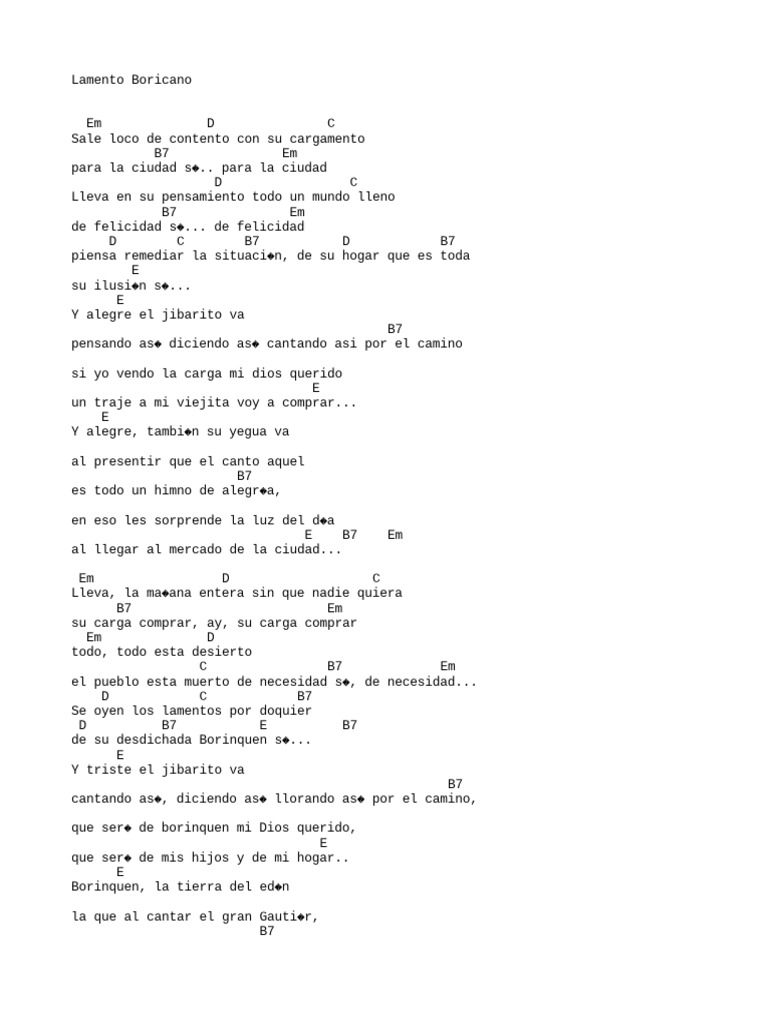 Lamento Boricano

  Em              D                C
Sale loco de contento con su cargamento
           B7                Em
para la ciudad s◆.. para la ciudad
                   D                 C
Lleva en su pensamiento todo un mundo lleno
            B7                Em
de felicidad s◆... de felicidad
     D        C        B7           D            B7
piensa remediar la situaci◆n, de su hogar que es toda
         E
su ilusi◆n s◆...
      E
Y alegre el jibarito va
                                          B7
pensando as◆ diciendo as◆ cantando asi por el camino

si yo vendo la carga mi dios querido
                                E
un traje a mi viejita voy a comprar...
    E
Y alegre, tambi◆n su yegua va

al presentir que el canto aquel
                       B7
es todo un himno de alegr◆a,

en eso les sorprende la luz del d◆a
                               E    B7    Em
al llegar al mercado de la ciudad...

 Em                 D                   C
Lleva, la ma◆ana entera sin que nadie quiera
      B7                         Em
su carga comprar, ay, su carga comprar
  Em              D
todo, todo esta desierto
                 C                B7             Em
el pueblo esta muerto de necesidad s◆, de necesidad...
    D            C           B7
Se oyen los lamentos por doquier
 D          B7          E          B7
de su desdichada Borinquen s◆...
      E
Y triste el jibarito va
                                                  B7
cantando as◆, diciendo as◆ llorando as◆ por el camino,

que ser◆ de borinquen mi Dios querido,
                                 E
que ser◆ de mis hijos y de mi hogar..
      E
Borinquen, la tierra del ed◆n

la que al cantar el gran Gauti◆r,
                         B7